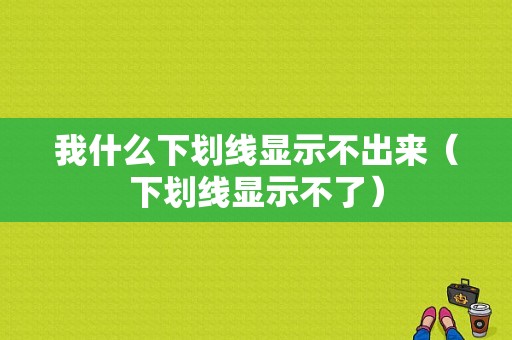 我什么下划线显示不出来（下划线显示不了）